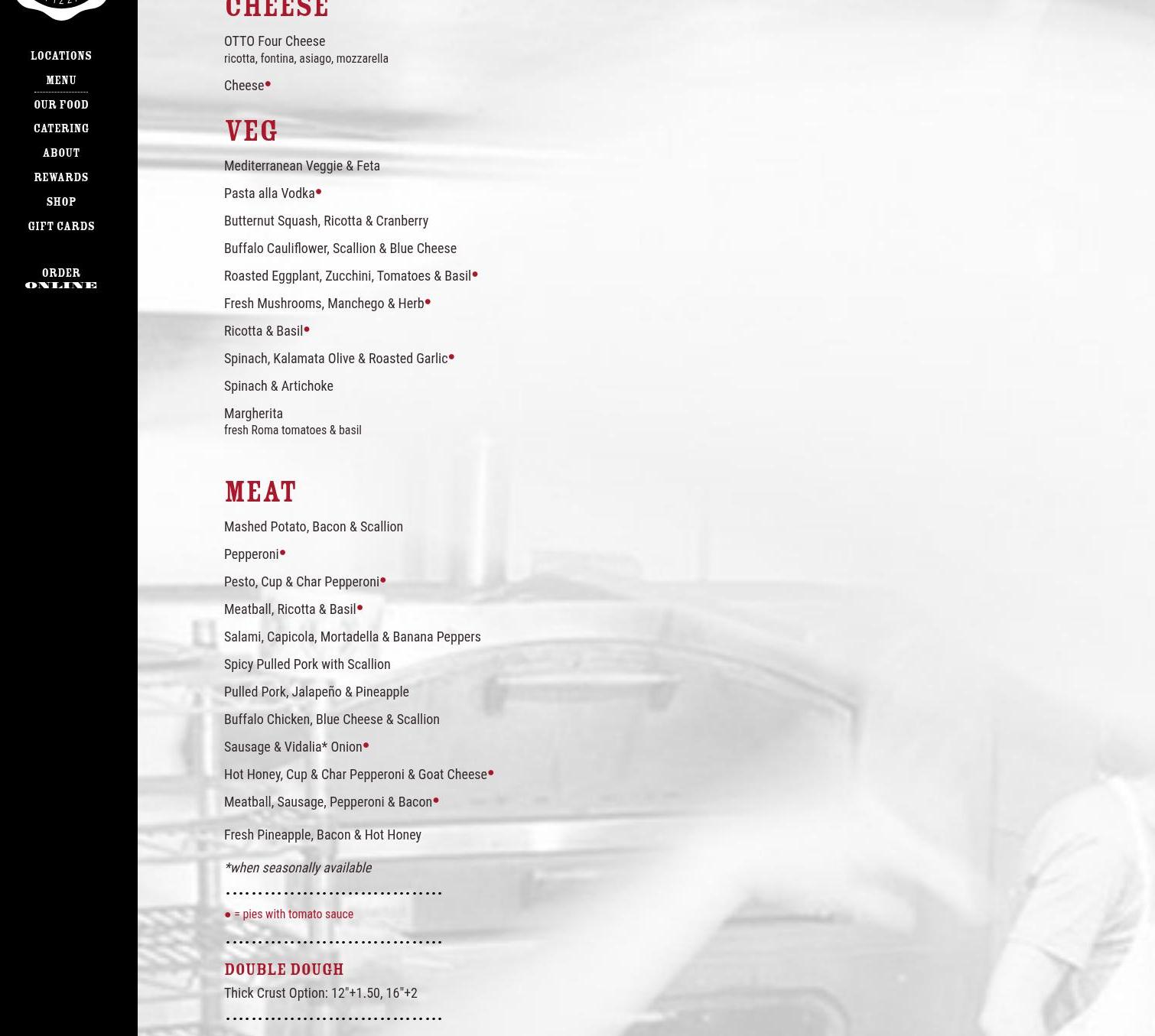 LOCATIONS
MENU
OUR FOOD
CATERING
ABOUT
REWARDS
SHOP
GIFT CARDS

ORDER
ONLINE

CHEESE

OTTO Four Cheese
ricotta, fontina, asiago, mozzarella

Cheese●

VEG

Mediterranean Veggie & Feta

Pasta alla Vodka●

Butternut Squash, Ricotta & Cranberry

Buffalo Cauliflower, Scallion & Blue Cheese

Roasted Eggplant, Zucchini, Tomatoes & Basil●

Fresh Mushrooms, Manchego & Herb●

Ricotta & Basil●

Spinach, Kalamata Olive & Roasted Garlic●

Spinach & Artichoke

Margherita
fresh Roma tomatoes & basil

MEAT

Mashed Potato, Bacon & Scallion

Pepperoni●

Pesto, Cup & Char Pepperoni●

Meatball, Ricotta & Basil●

Salami, Capicola, Mortadella & Banana Peppers

Spicy Pulled Pork with Scallion

Pulled Pork, Jalapeño & Pineapple

Buffalo Chicken, Blue Cheese & Scallion

Sausage & Vidalia* Onion●

Hot Honey, Cup & Char Pepperoni & Goat Cheese●

Meatball, Sausage, Pepperoni & Bacon●

Fresh Pineapple, Bacon & Hot Honey

*when seasonally available

● = pies with tomato sauce

DOUBLE DOUGH

Thick Crust Option: 12"+1.50, 16"+2